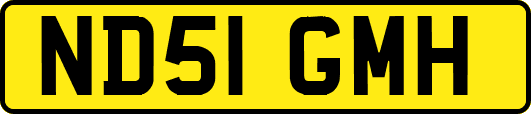 ND51 GMH